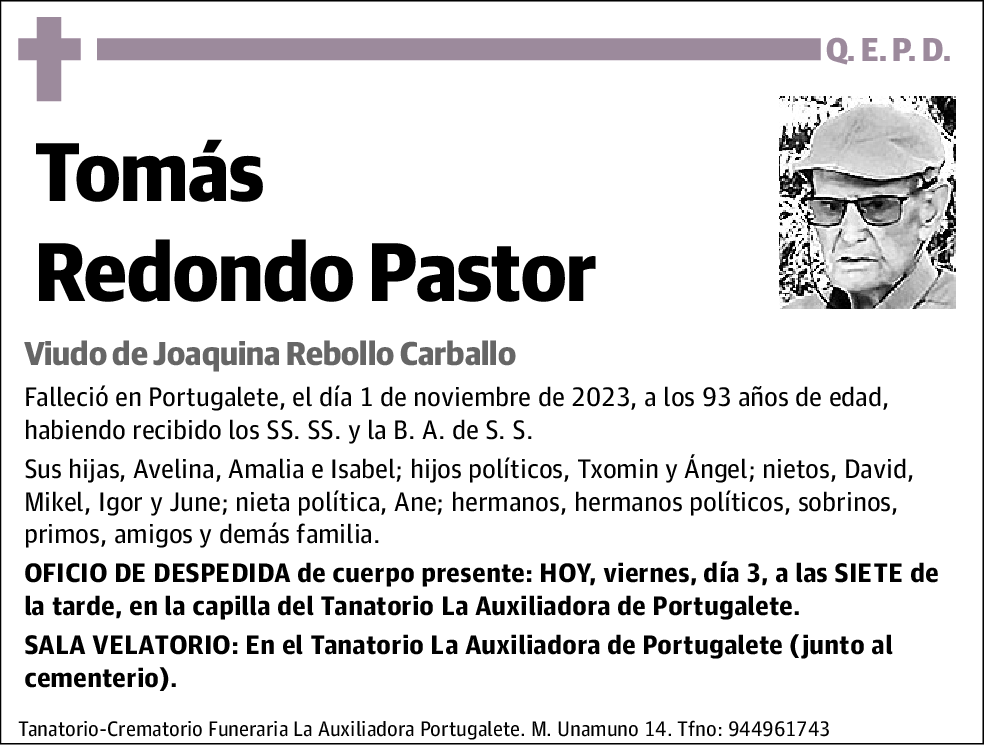 Q. E. P. D.

Tomás
Redondo Pastor

Viudo de Joaquina Rebollo Carballo

Falleció en Portugalete, el día 1 de noviembre de 2023, a los 93 años de edad, habiendo recibido los SS. SS. y la B. A. de S. S.

Sus hijas, Avelina, Amalia e Isabel; hijos políticos, Txomin y Ángel; nietos, David, Mikel, Igor y June; nieta política, Ane; hermanos, hermanos políticos, sobrinos, primos, amigos y demás familia.

OFICIO DE DESPEDIDA de cuerpo presente: HOY, viernes, día 3, a las SIETE de la tarde, en la capilla del Tanatorio La Auxiliadora de Portugalete.

SALA VELATORIO: En el Tanatorio La Auxiliadora de Portugalete (junto al cementerio).

Tanatorio-Crematorio Funeraria La Auxiliadora Portugalete. M. Unamuno 14. Tfno: 944961743